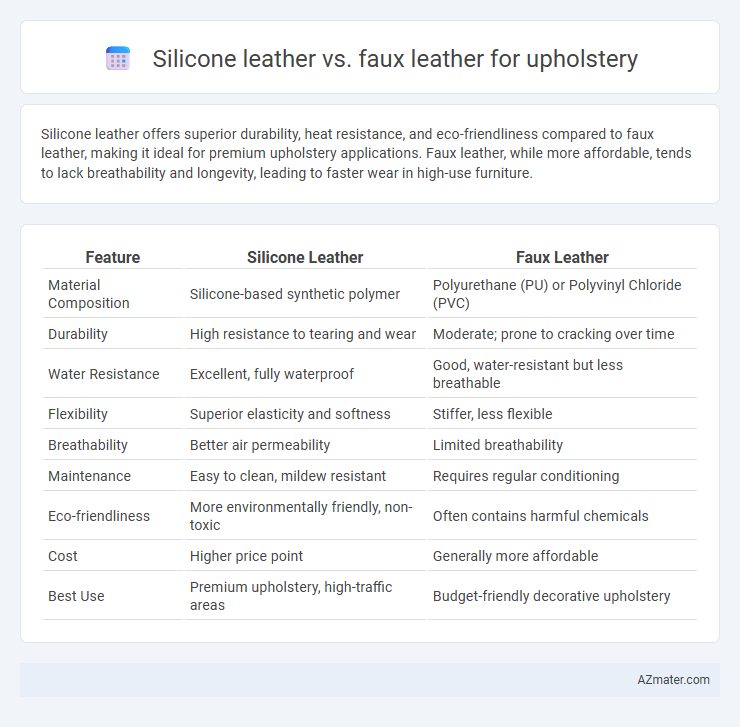 Silicone leather vs. faux leather for upholstery

Silicone leather offers superior durability, heat resistance, and eco-friendliness compared to faux leather, making it ideal for premium upholstery applications. Faux leather, while more affordable, tends to lack breathability and longevity, leading to faster wear in high-use furniture.

| Feature | Silicone Leather | Faux Leather |
|---|---|---|
| Material Composition | Silicone-based synthetic polymer | Polyurethane (PU) or Polyvinyl Chloride (PVC) |
| Durability | High resistance to tearing and wear | Moderate; prone to cracking over time |
| Water Resistance | Excellent, fully waterproof | Good, water-resistant but less breathable |
| Flexibility | Superior elasticity and softness | Stiffer, less flexible |
| Breathability | Better air permeability | Limited breathability |
| Maintenance | Easy to clean, mildew resistant | Requires regular conditioning |
| Eco-friendliness | More environmentally friendly, non-toxic | Often contains harmful chemicals |
| Cost | Higher price point | Generally more affordable |
| Best Use | Premium upholstery, high-traffic areas | Budget-friendly decorative upholstery |

AZmater.com